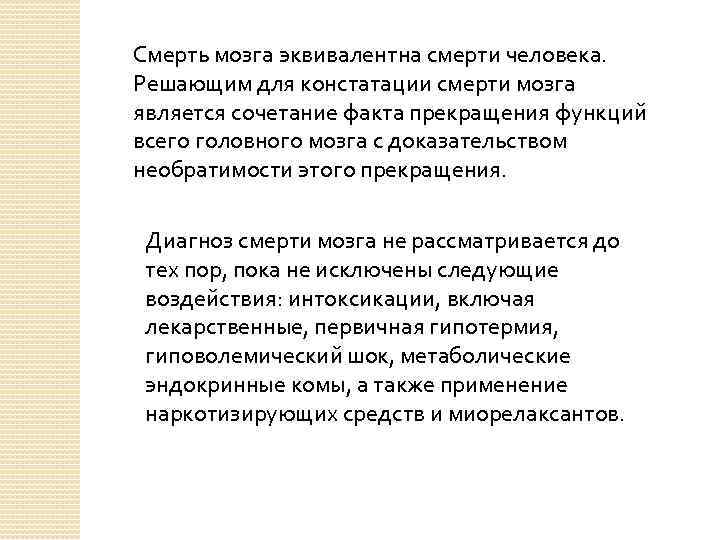 Смерть мозга эквивалентна смерти человека. Решающим для констатации смерти мозга является сочетание факта прекращения функций всего головного мозга с доказательством необратимости этого прекращения.

Диагноз смерти мозга не рассматривается до тех пор, пока не исключены следующие воздействия: интоксикации, включая лекарственные, первичная гипотермия, гиповолемический шок, метаболические эндокринные комы, а также применение наркотизирующих средств и миорелаксантов.